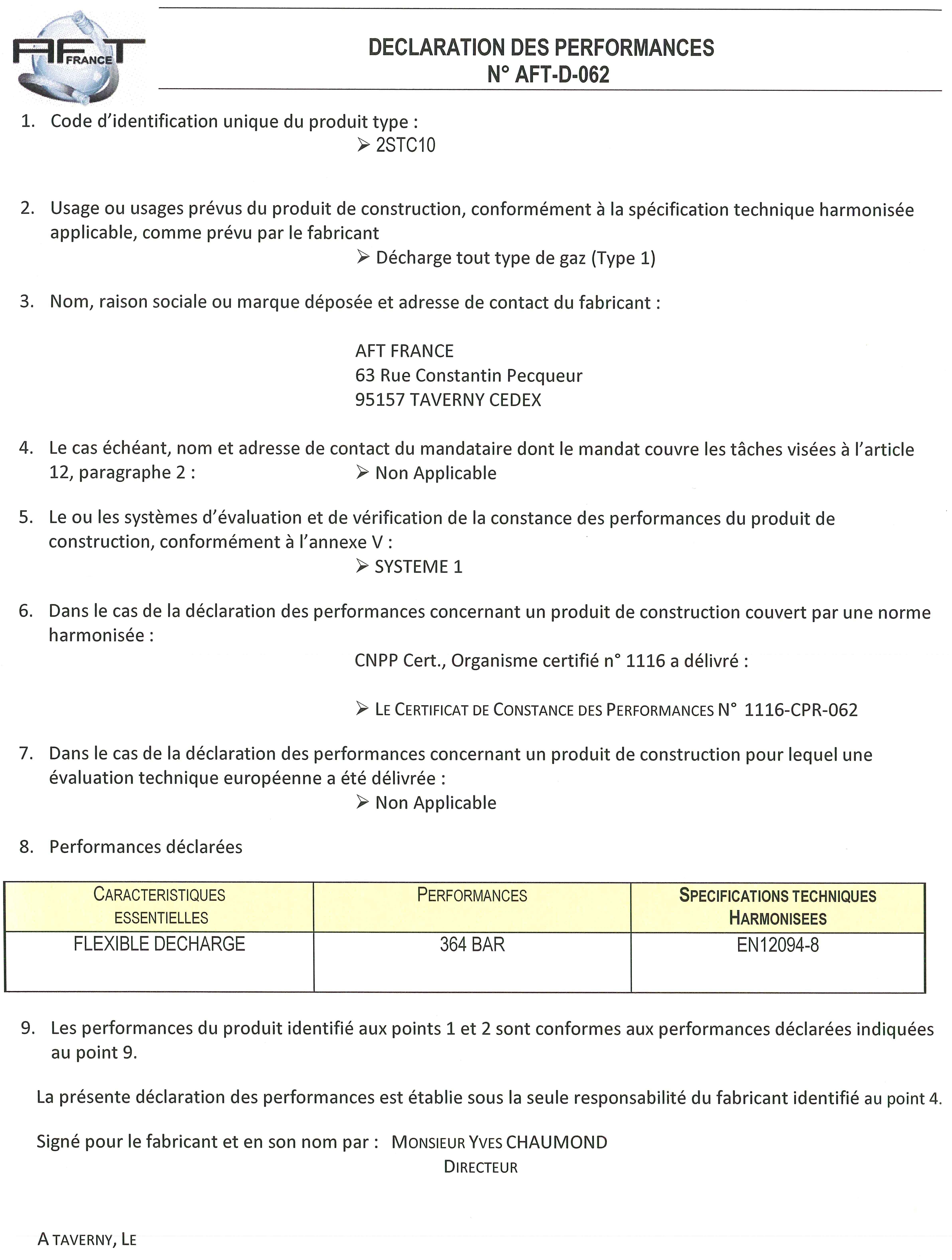 AFT FRANCE

DECLARATION DES PERFORMANCES
N° AFT-D-062

1. Code d'identification unique du produit type :
➢ 2STC10

2. Usage ou usages prévus du produit de construction, conformément à la spécification technique harmonisée applicable, comme prévu par le fabricant
➢ Décharge tout type de gaz (Type 1)

3. Nom, raison sociale ou marque déposée et adresse de contact du fabricant :

AFT FRANCE
63 Rue Constantin Pecqueur
95157 TAVERNY CEDEX

4. Le cas échéant, nom et adresse de contact du mandataire dont le mandat couvre les tâches visées à l'article 12, paragraphe 2 : ➢ Non Applicable

5. Le ou les systèmes d'évaluation et de vérification de la constance des performances du produit de construction, conformément à l'annexe V :
➢ SYSTEME 1

6. Dans le cas de la déclaration des performances concernant un produit de construction couvert par une norme harmonisée :
CNPP Cert., Organisme certifié n° 1116 a délivré :

➢ LE CERTIFICAT DE CONSTANCE DES PERFORMANCES N° 1116-CPR-062

7. Dans le cas de la déclaration des performances concernant un produit de construction pour lequel une évaluation technique européenne a été délivrée :
➢ Non Applicable

8. Performances déclarées

| CARACTERISTIQUES ESSENTIELLES | PERFORMANCES | SPECIFICATIONS TECHNIQUES HARMONISEES |
|---|---|---|
| FLEXIBLE DECHARGE | 364 BAR | EN12094-8 |

9. Les performances du produit identifié aux points 1 et 2 sont conformes aux performances déclarées indiquées au point 9.

La présente déclaration des performances est établie sous la seule responsabilité du fabricant identifié au point 4.

Signé pour le fabricant et en son nom par : MONSIEUR YVES CHAUMOND
DIRECTEUR

A TAVERNY, LE